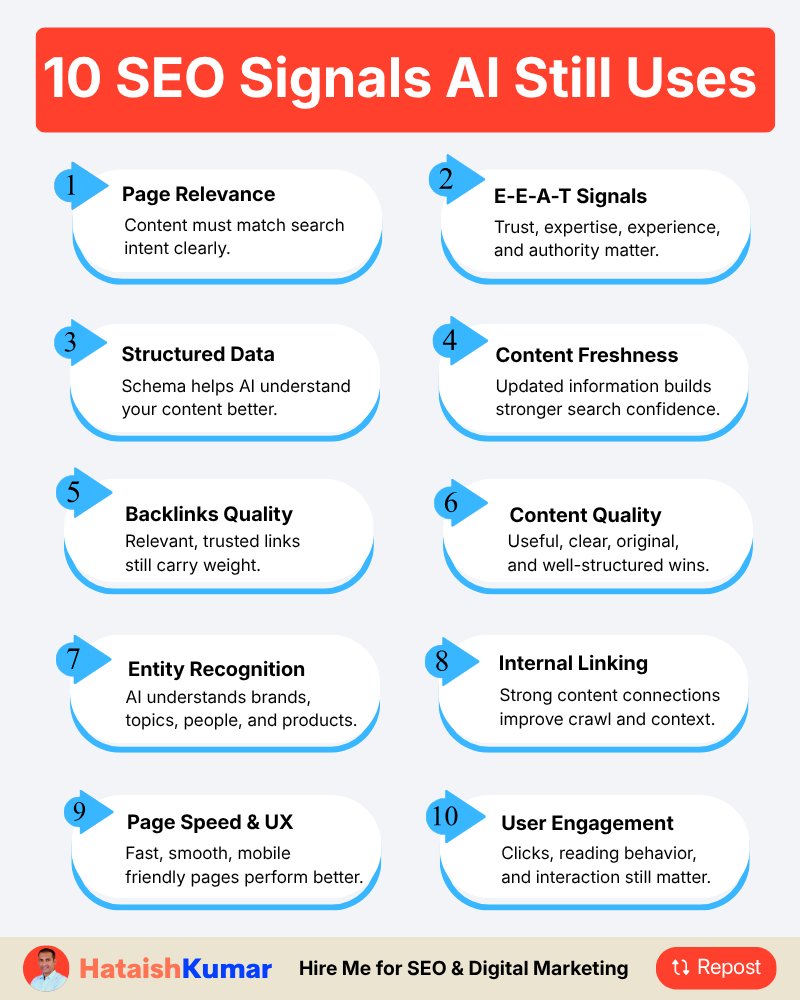 10 SEO Signals AI Still Uses

1 Page Relevance
Content must match search intent clearly.

2 E-E-A-T Signals
Trust, expertise, experience, and authority matter.

3 Structured Data
Schema helps AI understand your content better.

4 Content Freshness
Updated information builds stronger search confidence.

5 Backlinks Quality
Relevant, trusted links still carry weight.

6 Content Quality
Useful, clear, original, and well-structured wins.

7 Entity Recognition
AI understands brands, topics, people, and products.

8 Internal Linking
Strong content connections improve crawl and context.

9 Page Speed & UX
Fast, smooth, mobile friendly pages perform better.

10 User Engagement
Clicks, reading behavior, and interaction still matter.

HataishKumar
Hire Me for SEO & Digital Marketing
Repost